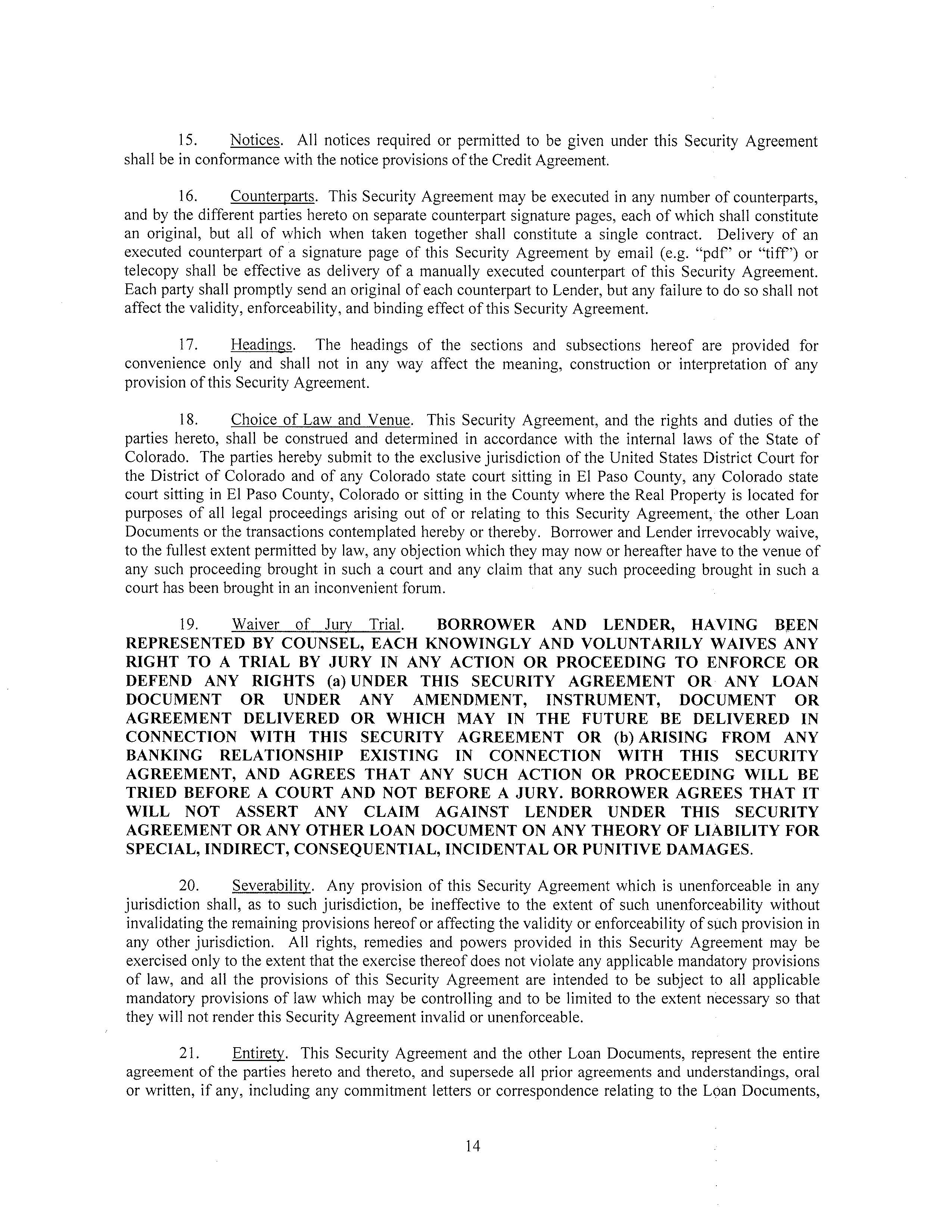 15. Notices. All notices required or permitted to be given under this Security Agreement shall be in conformance with the notice provisions of the Credit Agreement.

16. Counterparts. This Security Agreement may be executed in any number of counterparts, and by the different parties hereto on separate counterpart signature pages, each of which shall constitute an original, but all of which when taken together shall constitute a single contract. Delivery of an executed counterpart of a signature page of this Security Agreement by email (e.g. "pdf" or "tiff") or telecopy shall be effective as delivery of a manually executed counterpart of this Security Agreement. Each party shall promptly send an original of each counterpart to Lender, but any failure to do so shall not affect the validity, enforceability, and binding effect of this Security Agreement.

17. Headings. The headings of the sections and subsections hereof are provided for convenience only and shall not in any way affect the meaning, construction or interpretation of any provision of this Security Agreement.

18. Choice of Law and Venue. This Security Agreement, and the rights and duties of the parties hereto, shall be construed and determined in accordance with the internal laws of the State of Colorado. The parties hereby submit to the exclusive jurisdiction of the United States District Court for the District of Colorado and of any Colorado state court sitting in El Paso County, any Colorado state court sitting in El Paso County, Colorado or sitting in the County where the Real Property is located for purposes of all legal proceedings arising out of or relating to this Security Agreement, the other Loan Documents or the transactions contemplated hereby or thereby. Borrower and Lender irrevocably waive, to the fullest extent permitted by law, any objection which they may now or hereafter have to the venue of any such proceeding brought in such a court and any claim that any such proceeding brought in such a court has been brought in an inconvenient forum.

19. Waiver of Jury Trial. BORROWER AND LENDER, HAVING BEEN REPRESENTED BY COUNSEL, EACH KNOWINGLY AND VOLUNTARILY WAIVES ANY RIGHT TO A TRIAL BY JURY IN ANY ACTION OR PROCEEDING TO ENFORCE OR DEFEND ANY RIGHTS (a) UNDER THIS SECURITY AGREEMENT OR ANY LOAN DOCUMENT OR UNDER ANY AMENDMENT, INSTRUMENT, DOCUMENT OR AGREEMENT DELIVERED OR WHICH MAY IN THE FUTURE BE DELIVERED IN CONNECTION WITH THIS SECURITY AGREEMENT OR (b) ARISING FROM ANY BANKING RELATIONSHIP EXISTING IN CONNECTION WITH THIS SECURITY AGREEMENT, AND AGREES THAT ANY SUCH ACTION OR PROCEEDING WILL BE TRIED BEFORE A COURT AND NOT BEFORE A JURY. BORROWER AGREES THAT IT WILL NOT ASSERT ANY CLAIM AGAINST LENDER UNDER THIS SECURITY AGREEMENT OR ANY OTHER LOAN DOCUMENT ON ANY THEORY OF LIABILITY FOR SPECIAL, INDIRECT, CONSEQUENTIAL, INCIDENTAL OR PUNITIVE DAMAGES.

20. Severability. Any provision of this Security Agreement which is unenforceable in any jurisdiction shall, as to such jurisdiction, be ineffective to the extent of such unenforceability without invalidating the remaining provisions hereof or affecting the validity or enforceability of such provision in any other jurisdiction. All rights, remedies and powers provided in this Security Agreement may be exercised only to the extent that the exercise thereof does not violate any applicable mandatory provisions of law, and all the provisions of this Security Agreement are intended to be subject to all applicable mandatory provisions of law which may be controlling and to be limited to the extent necessary so that they will not render this Security Agreement invalid or unenforceable.

21. Entirety. This Security Agreement and the other Loan Documents, represent the entire agreement of the parties hereto and thereto, and supersede all prior agreements and understandings, oral or written, if any, including any commitment letters or correspondence relating to the Loan Documents,

14